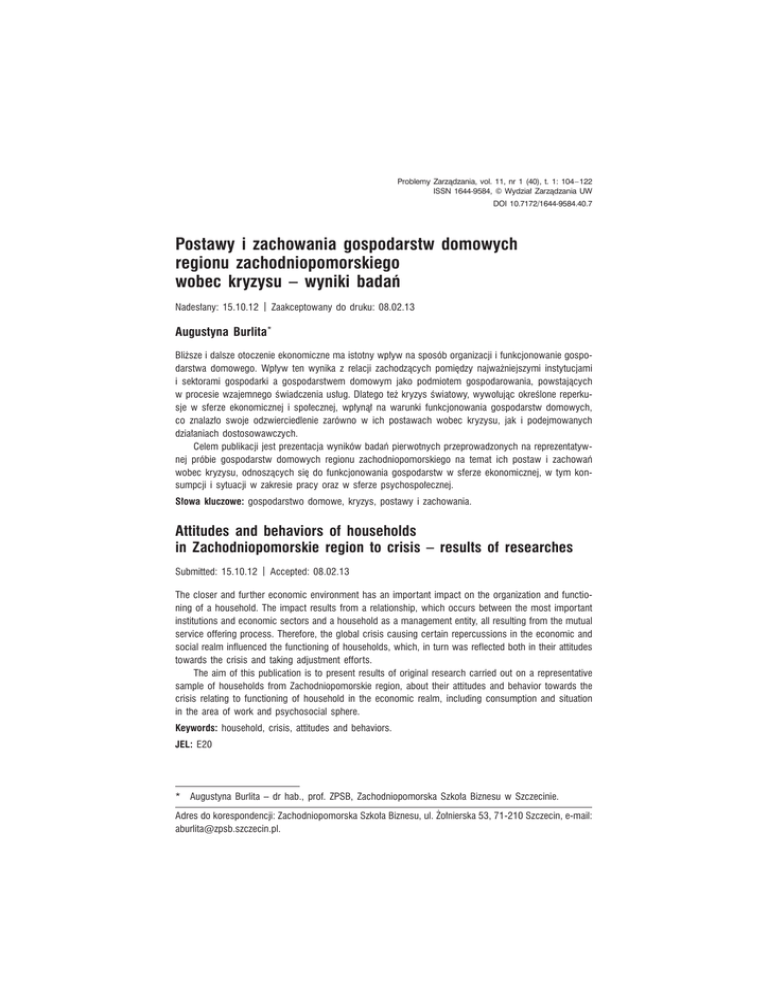 Problemy Zarządzania, vol. 11, nr 1 (40), t. 1: 104–122
ISSN 1644-9584, © Wydział Zarządzania UW
DOI 10.7172/1644-9584.40.7

Postawy i zachowania gospodarstw domowych regionu zachodniopomorskiego wobec kryzysu – wyniki badań

Nadesłany: 15.10.12 | Zaakceptowany do druku: 08.02.13

Augustyna Burlita*

Bliższe i dalsze otoczenie ekonomiczne ma istotny wpływ na sposób organizacji i funkcjonowanie gospodarstwa domowego. Wpływ ten wynika z relacji zachodzących pomiędzy najważniejszymi instytucjami i sektorami gospodarki a gospodarstwem domowym jako podmiotem gospodarowania, powstających w procesie wzajemnego świadczenia usług. Dlatego też kryzys światowy, wywołując określone reperkusje w sferze ekonomicznej i społecznej, wpłynął na warunki funkcjonowania gospodarstw domowych, co znalazło swoje odzwierciedlenie zarówno w ich postawach wobec kryzysu, jak i podejmowanych działaniach dostosowawczych.

Celem publikacji jest prezentacja wyników badań pierwotnych przeprowadzonych na reprezentatywnej próbie gospodarstw domowych regionu zachodniopomorskiego na temat ich postaw i zachowań wobec kryzysu, odnoszących się do funkcjonowania gospodarstw w sferze ekonomicznej, w tym konsumpcji i sytuacji w zakresie pracy oraz w sferze psychospołecznej.

Słowa kluczowe: gospodarstwo domowe, kryzys, postawy i zachowania.

Attitudes and behaviors of households in Zachodniopomorskie region to crisis – results of researches

Submitted: 15.10.12 | Accepted: 08.02.13

The closer and further economic environment has an important impact on the organization and functioning of a household. The impact results from a relationship, which occurs between the most important institutions and economic sectors and a household as a management entity, all resulting from the mutual service offering process. Therefore, the global crisis causing certain repercussions in the economic and social realm influenced the functioning of households, which, in turn was reflected both in their attitudes towards the crisis and taking adjustment efforts.

The aim of this publication is to present results of original research carried out on a representative sample of households from Zachodniopomorskie region, about their attitudes and behavior towards the crisis relating to functioning of household in the economic realm, including consumption and situation in the area of work and psychosocial sphere.

Keywords: household, crisis, attitudes and behaviors.

JEL: E20

* Augustyna Burlita – dr hab., prof. ZPSB, Zachodniopomorska Szkoła Biznesu w Szczecinie.

Adres do korespondencji: Zachodniopomorska Szkoła Biznesu, ul. Żołnierska 53, 71-210 Szczecin, e-mail: aburlita@zpsb.szczecin.pl.